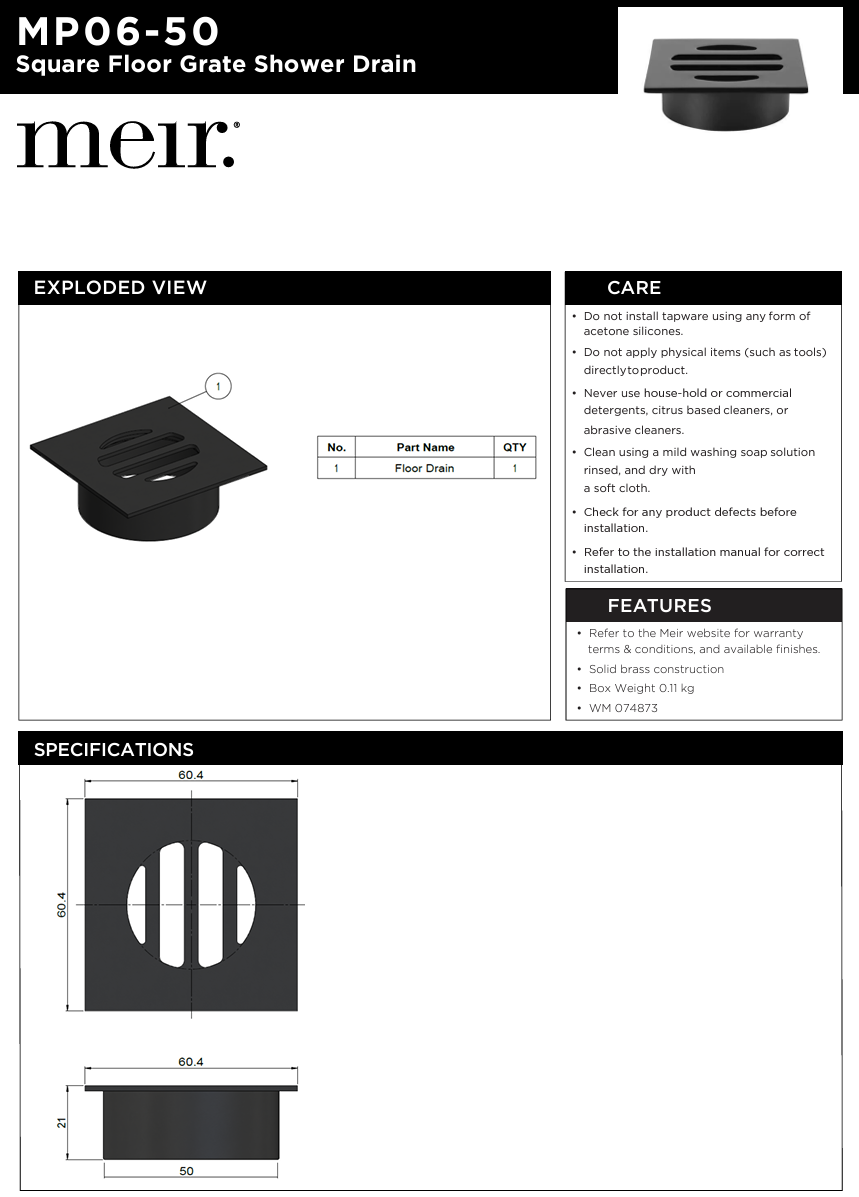 MP06-50
Square Floor Grate Shower Drain

meir.

EXPLODED VIEW

1

| No. | Part Name | QTY |
|---|---|---|
| 1 | Floor Drain | 1 |

CARE

• Do not install tapware using any form of acetone silicones.
• Do not apply physical items (such as tools) directly to product.
• Never use house-hold or commercial detergents, citrus based cleaners, or abrasive cleaners.
• Clean using a mild washing soap solution rinsed, and dry with a soft cloth.
• Check for any product defects before installation.
• Refer to the installation manual for correct installation.

FEATURES

• Refer to the Meir website for warranty terms & conditions, and available finishes.
• Solid brass construction
• Box Weight 0.11 kg
• WM 074873

SPECIFICATIONS

60.4

60.4

60.4

21

50